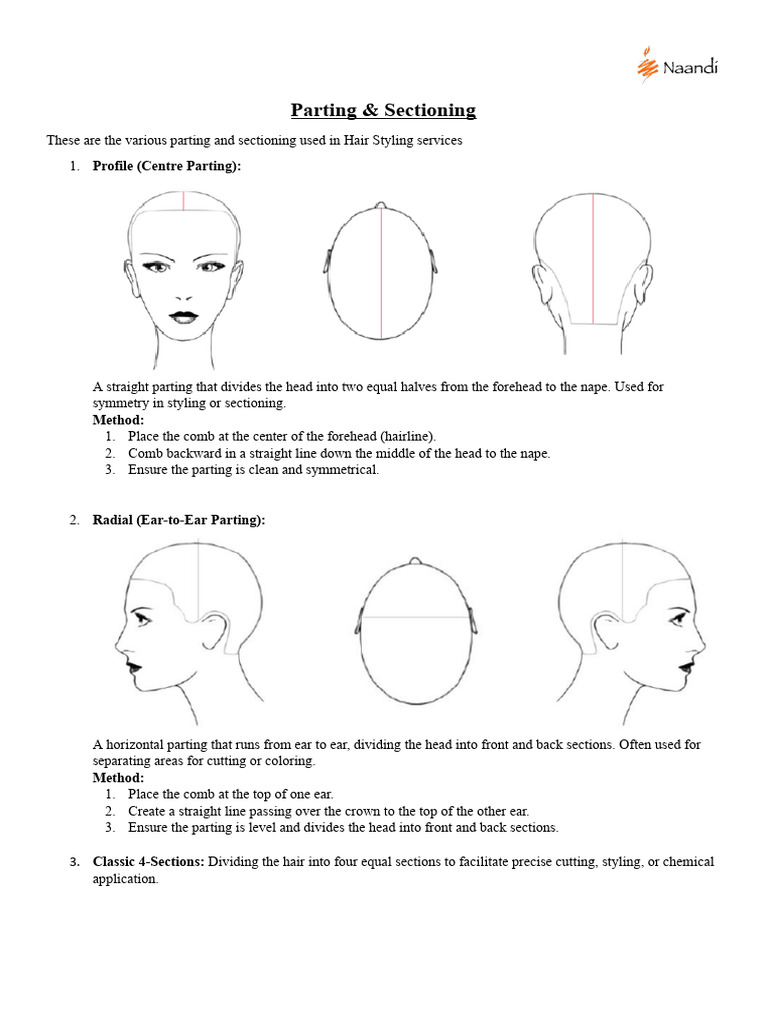 Naandi

Parting & Sectioning

These are the various parting and sectioning used in Hair Styling services

1. Profile (Centre Parting):

A straight parting that divides the head into two equal halves from the forehead to the nape. Used for symmetry in styling or sectioning.
Method:
1. Place the comb at the center of the forehead (hairline).
2. Comb backward in a straight line down the middle of the head to the nape.
3. Ensure the parting is clean and symmetrical.

2. Radial (Ear-to-Ear Parting):

A horizontal parting that runs from ear to ear, dividing the head into front and back sections. Often used for separating areas for cutting or coloring.
Method:
1. Place the comb at the top of one ear.
2. Create a straight line passing over the crown to the top of the other ear.
3. Ensure the parting is level and divides the head into front and back sections.

3. Classic 4-Sections: Dividing the hair into four equal sections to facilitate precise cutting, styling, or chemical application.